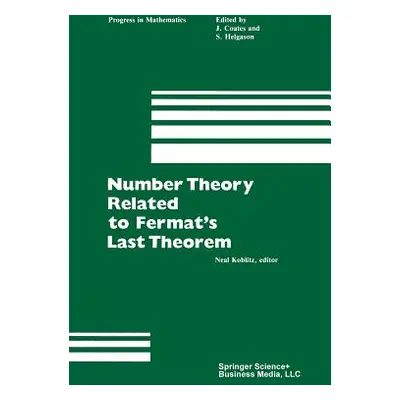 Progress in Mathematics

Edited by
J. Coates and
S. Helgason

Number Theory Related to Fermat's Last Theorem

Neal Koblitz, editor

Springer Science+
Business Media, LLC